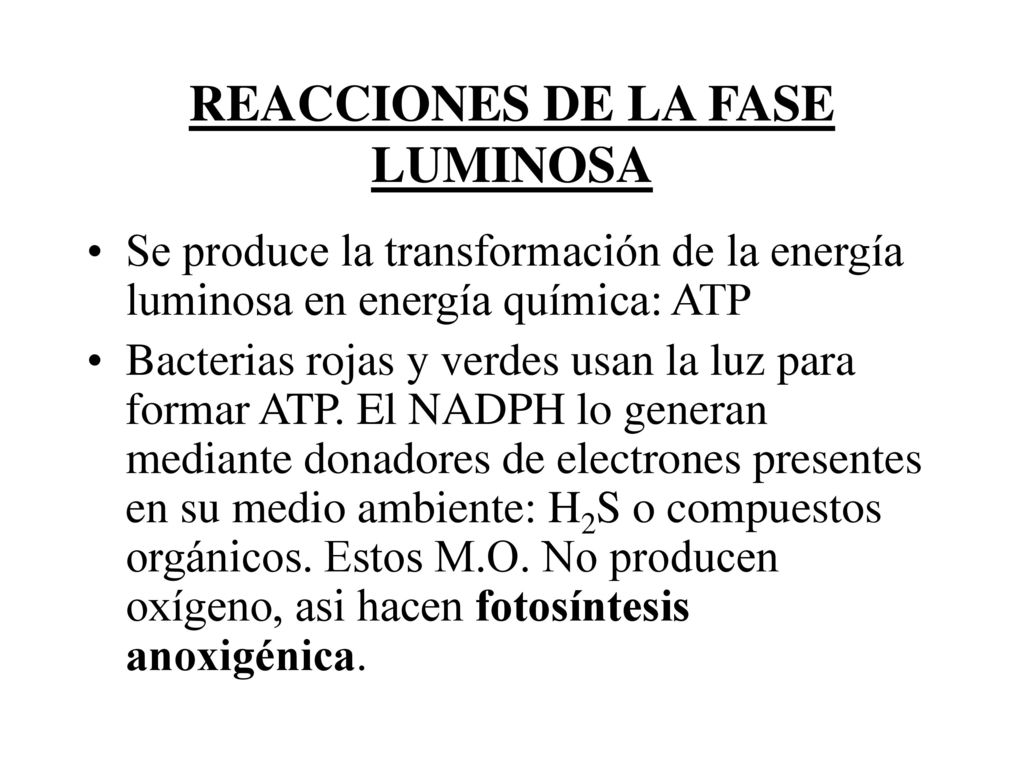 REACCIONES DE LA FASE LUMINOSA

• Se produce la transformación de la energía luminosa en energía química: ATP

• Bacterias rojas y verdes usan la luz para formar ATP. El NADPH lo generan mediante donadores de electrones presentes en su medio ambiente: $H_2S$ o compuestos orgánicos. Estos M.O. No producen oxígeno, asi hacen fotosíntesis anoxigénica.